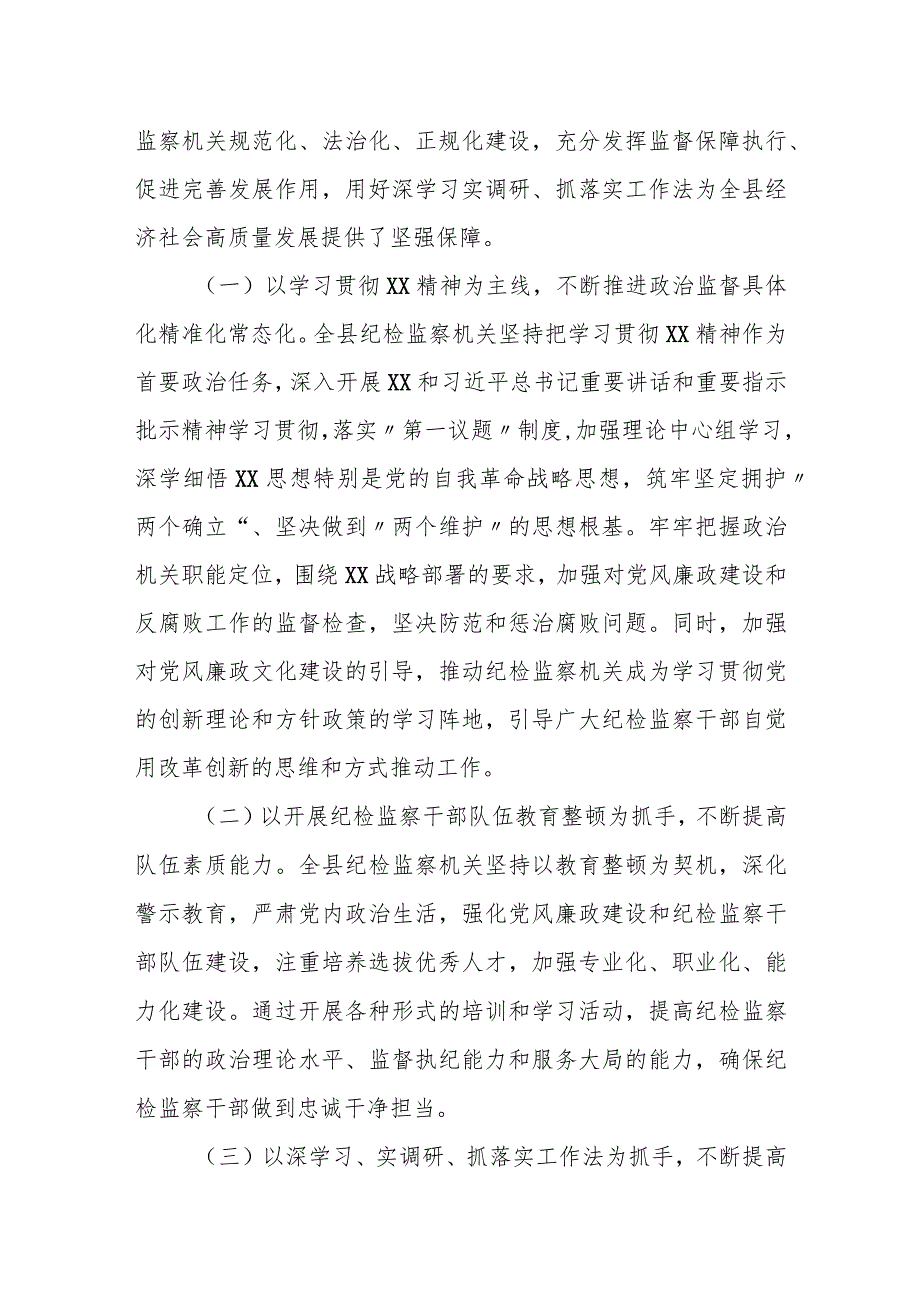 监察机关规范化、法治化、正规化建设，充分发挥监督保障执行、促进完善发展作用，用好深学习实调研、抓落实工作法为全县经济社会高质量发展提供了坚强保障。

（一）以学习贯彻XX精神为主线，不断推进政治监督具体化精准化常态化。全县纪检监察机关坚持把学习贯彻XX精神作为首要政治任务，深入开展XX和习近平总书记重要讲话和重要指示批示精神学习贯彻，落实〃第一议题〃制度，加强理论中心组学习，深学细悟XX思想特别是党的自我革命战略思想，筑牢坚定拥护〃两个确立“、坚决做到〃两个维护〃的思想根基。牢牢把握政治机关职能定位，围绕XX战略部署的要求，加强对党风廉政建设和反腐败工作的监督检查，坚决防范和惩治腐败问题。同时，加强对党风廉政文化建设的引导，推动纪检监察机关成为学习贯彻党的创新理论和方针政策的学习阵地，引导广大纪检监察干部自觉用改革创新的思维和方式推动工作。

（二）以开展纪检监察干部队伍教育整顿为抓手，不断提高队伍素质能力。全县纪检监察机关坚持以教育整顿为契机，深化警示教育，严肃党内政治生活，强化党风廉政建设和纪检监察干部队伍建设，注重培养选拔优秀人才，加强专业化、职业化、能力化建设。通过开展各种形式的培训和学习活动，提高纪检监察干部的政治理论水平、监督执纪能力和服务大局的能力，确保纪检监察干部做到忠诚干净担当。

（三）以深学习、实调研、抓落实工作法为抓手，不断提高